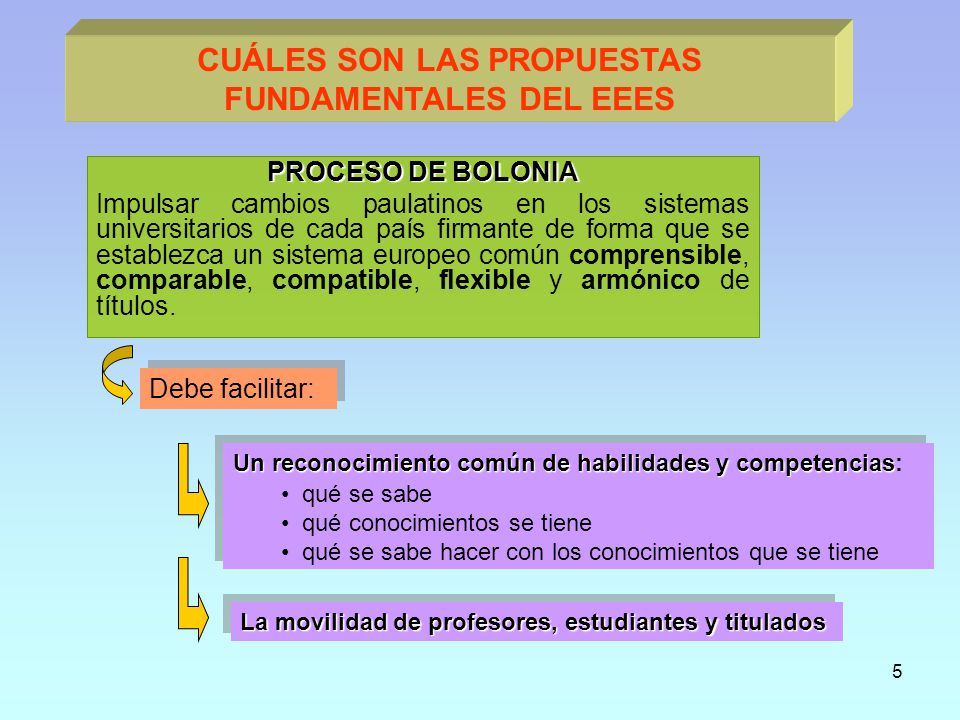 CUÁLES SON LAS PROPUESTAS FUNDAMENTALES DEL EEES

PROCESO DE BOLONIA

Impulsar cambios paulatinos en los sistemas universitarios de cada país firmante de forma que se establezca un sistema europeo común comprensible, comparable, compatible, flexible y armónico de títulos.

Debe facilitar:

Un reconocimiento común de habilidades y competencias:
• qué se sabe
• qué conocimientos se tiene
• qué se sabe hacer con los conocimientos que se tiene

La movilidad de profesores, estudiantes y titulados

5